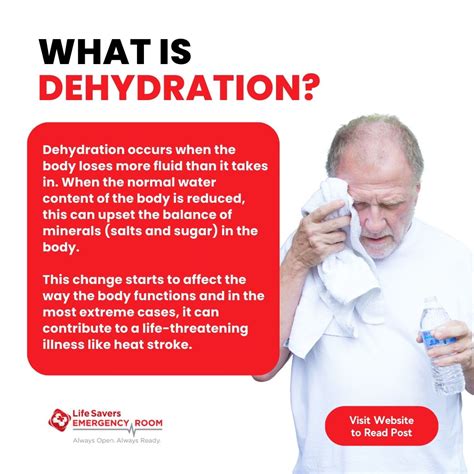 WHAT IS
DEHYDRATION?

Dehydration occurs when the body loses more fluid than it takes in. When the normal water content of the body is reduced, this can upset the balance of minerals (salts and sugar) in the body.

This change starts to affect the way the body functions and in the most extreme cases, it can contribute to a life-threatening illness like heat stroke.

Life Savers
EMERGENCY ROOM
Always Open. Always Ready.

Visit Website
to Read Post